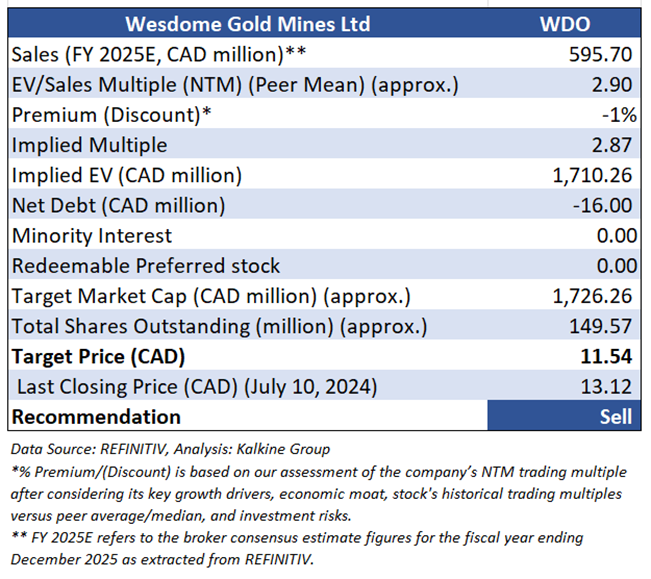 | Wesdome Gold Mines Ltd | WDO |
|---|---|
| Sales (FY 2025E, CAD million)** | 595.70 |
| EV/Sales Multiple (NTM) (Peer Mean) (approx.) | 2.90 |
| Premium (Discount)* | -1% |
| Implied Multiple | 2.87 |
| Implied EV (CAD million) | 1,710.26 |
| Net Debt (CAD million) | -16.00 |
| Minority Interest | 0.00 |
| Redeemable Preferred stock | 0.00 |
| Target Market Cap (CAD million) (approx.) | 1,726.26 |
| Total Shares Outstanding (million) (approx.) | 149.57 |
| **Target Price (CAD)** | **11.54** |
| Last Closing Price (CAD) (July 10, 2024) | 13.12 |
| **Recommendation** | **Sell** |

Data Source: REFINITIV, Analysis: Kalkine Group
*% Premium/(Discount) is based on our assessment of the company's NTM trading multiple after considering its key growth drivers, economic moat, stock's historical trading multiples versus peer average/median, and investment risks.
** FY 2025E refers to the broker consensus estimate figures for the fiscal year ending December 2025 as extracted from REFINITIV.